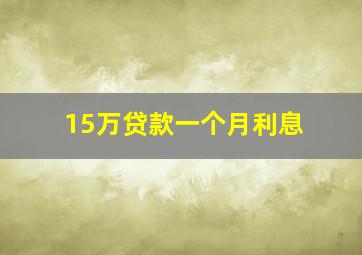 15万贷款一个月利息